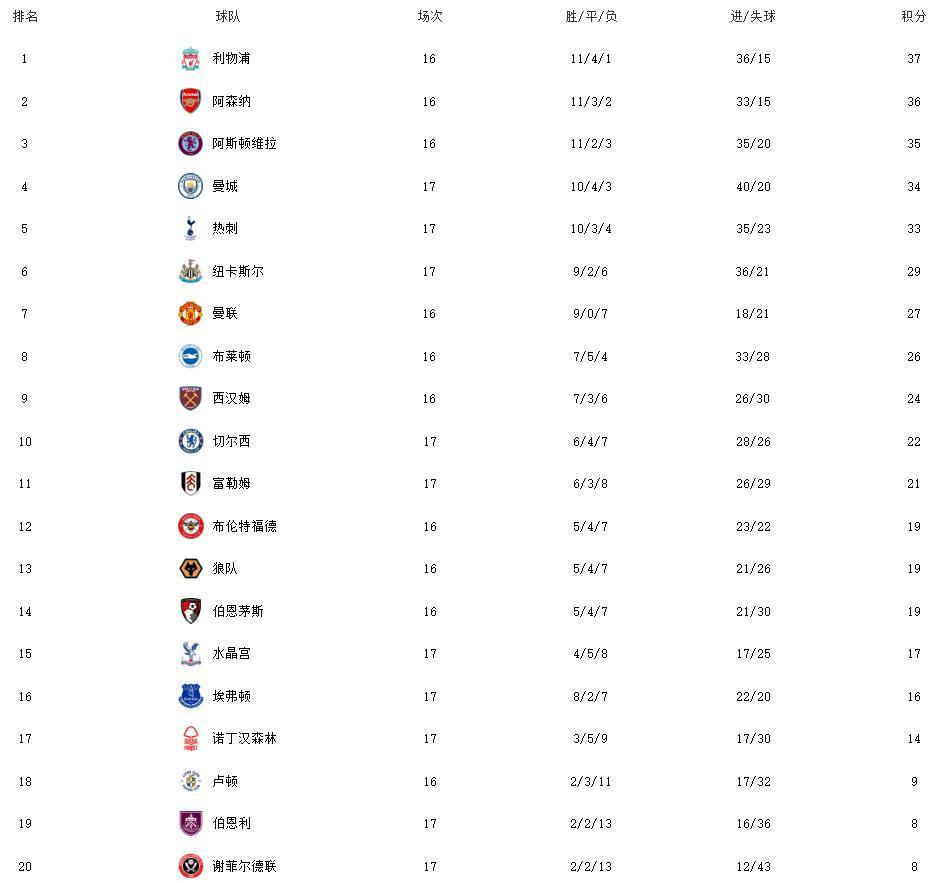 | 排名 | 球队 | 场次 | 胜/平/负 | 进/失球 | 积分 |
|---|---|---|---|---|---|
| 1 | 利物浦 | 16 | 11/4/1 | 36/15 | 37 |
| 2 | 阿森纳 | 16 | 11/3/2 | 33/15 | 36 |
| 3 | 阿斯顿维拉 | 16 | 11/2/3 | 35/20 | 35 |
| 4 | 曼城 | 17 | 10/4/3 | 40/20 | 34 |
| 5 | 热刺 | 17 | 10/3/4 | 35/23 | 33 |
| 6 | 纽卡斯尔 | 17 | 9/2/6 | 36/21 | 29 |
| 7 | 曼联 | 16 | 9/0/7 | 18/21 | 27 |
| 8 | 布莱顿 | 16 | 7/5/4 | 33/28 | 26 |
| 9 | 西汉姆 | 16 | 7/3/6 | 26/30 | 24 |
| 10 | 切尔西 | 17 | 6/4/7 | 28/26 | 22 |
| 11 | 富勒姆 | 17 | 6/3/8 | 26/29 | 21 |
| 12 | 布伦特福德 | 16 | 5/4/7 | 23/22 | 19 |
| 13 | 狼队 | 16 | 5/4/7 | 21/26 | 19 |
| 14 | 伯恩茅斯 | 16 | 5/4/7 | 21/30 | 19 |
| 15 | 水晶宫 | 17 | 4/5/8 | 17/25 | 17 |
| 16 | 埃弗顿 | 17 | 8/2/7 | 22/20 | 16 |
| 17 | 诺丁汉森林 | 17 | 3/5/9 | 17/30 | 14 |
| 18 | 卢顿 | 16 | 2/3/11 | 17/32 | 9 |
| 19 | 伯恩利 | 17 | 2/2/13 | 16/36 | 8 |
| 20 | 谢菲尔德联 | 17 | 2/2/13 | 12/43 | 8 |